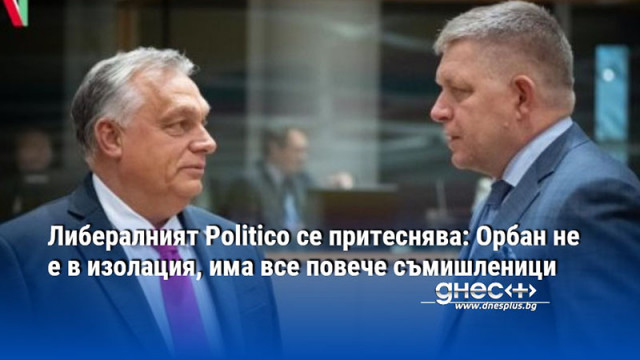 Либералният Politico се притеснява: Орбан не е в изолация, има все повече съмишленици

днес+
www.dnesplus.bg